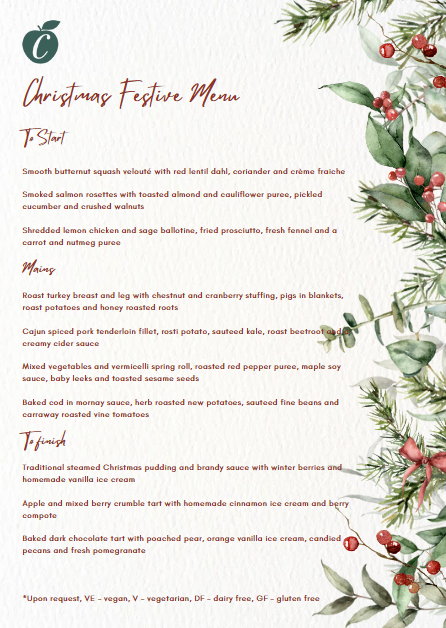 C

Christmas Festive Menu

To Start

Smooth butternut squash velouté with red lentil dahl, coriander and crème fraiche

Smoked salmon rosettes with toasted almond and cauliflower puree, pickled cucumber and crushed walnuts

Shredded lemon chicken and sage ballotine, fried prosciutto, fresh fennel and a carrot and nutmeg puree

Mains

Roast turkey breast and leg with chestnut and cranberry stuffing, pigs in blankets, roast potatoes and honey roasted roots

Cajun spiced pork tenderloin fillet, rosti potato, sauteed kale, roast beetroot and a creamy cider sauce

Mixed vegetables and vermicelli spring roll, roasted red pepper puree, maple soy sauce, baby leeks and toasted sesame seeds

Baked cod in mornay sauce, herb roasted new potatoes, sauteed fine beans and carraway roasted vine tomatoes

To finish

Traditional steamed Christmas pudding and brandy sauce with winter berries and homemade vanilla ice cream

Apple and mixed berry crumble tart with homemade cinnamon ice cream and berry compote

Baked dark chocolate tart with poached pear, orange vanilla ice cream, candied pecans and fresh pomegranate

*Upon request, VE - vegan, V - vegetarian, DF - dairy free, GF - gluten free